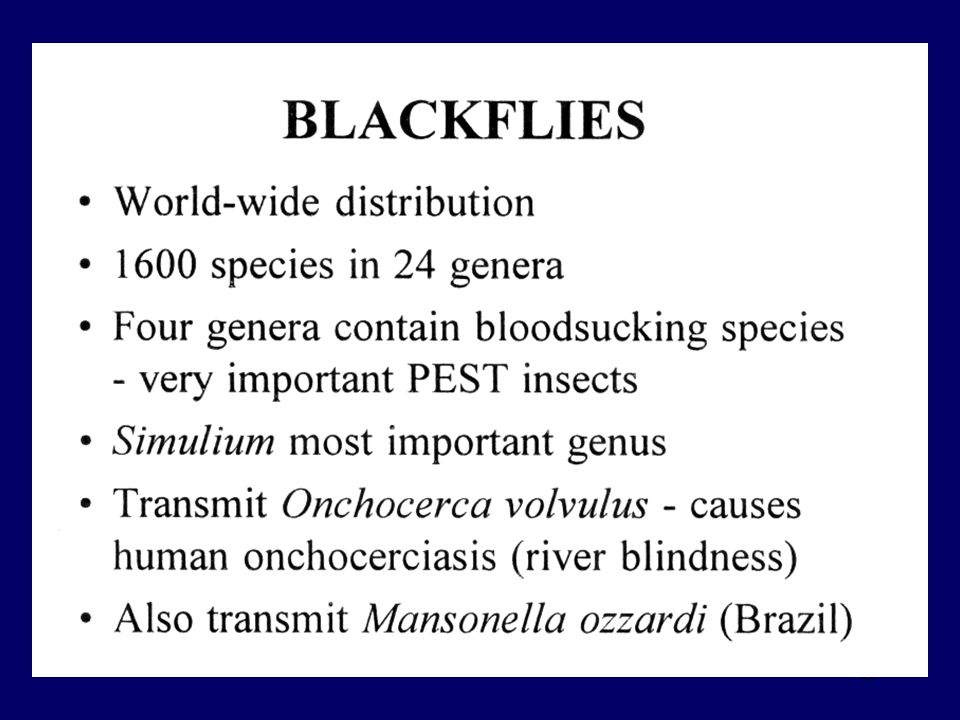 BLACKFLIES

• World-wide distribution
• 1600 species in 24 genera
• Four genera contain bloodsucking species - very important PEST insects
• Simulium most important genus
• Transmit Onchocerca volvulus - causes human onchocerciasis (river blindness)
• Also transmit Mansonella ozzardi (Brazil)